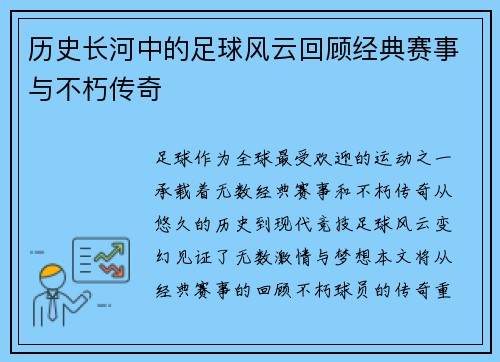 历史长河中的足球风云回顾经典赛事与不朽传奇

足球作为全球最受欢迎的运动之一承载着无数经典赛事和不朽传奇从悠久的历史到现代竞技足球风云变幻见证了无数激情与梦想本文将从经典赛事的回顾不朽球员的传奇重